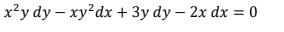 $x^2y\,dy - xy^2dx + 3y\,dy - 2x\,dx = 0$